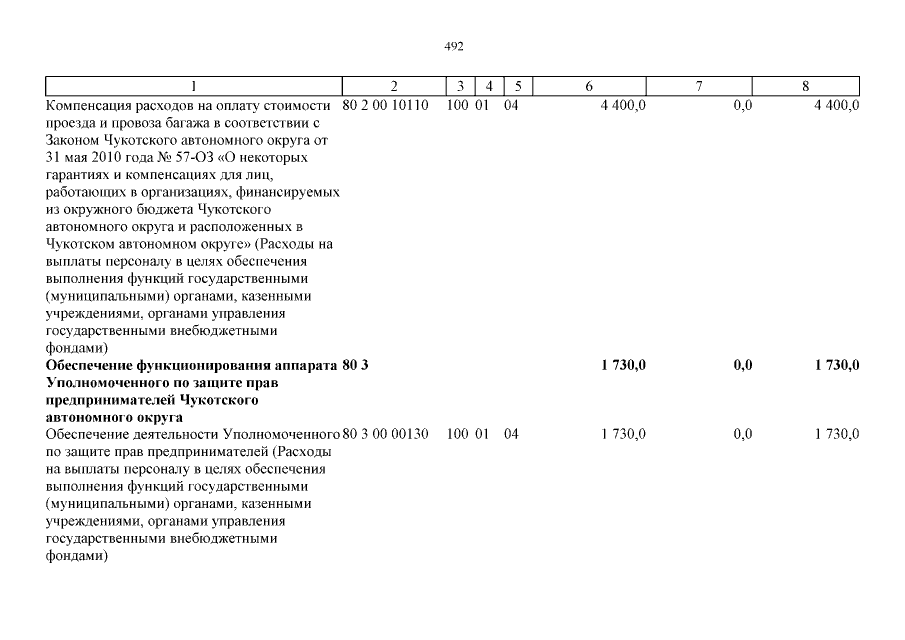 492

| 1 | 2 | 3 | 4 | 5 | 6 | 7 | 8 |
|---|---|---|---|---|---|---|---|
| Компенсация расходов на оплату стоимости проезда и провоза багажа в соответствии с Законом Чукотского автономного округа от 31 мая 2010 года № 57-ОЗ «О некоторых гарантиях и компенсациях для лиц, работающих в организациях, финансируемых из окружного бюджета Чукотского автономного округа и расположенных в Чукотском автономном округе» (Расходы на выплаты персоналу в целях обеспечения выполнения функций государственными (муниципальными) органами, казенными учреждениями, органами управления государственными внебюджетными фондами) | 80 2 00 10110 | 100 | 01 | 04 | 4 400,0 | 0,0 | 4 400,0 |
| **Обеспечение функционирования аппарата Уполномоченного по защите прав предпринимателей Чукотского автономного округа** | **80 3** | | | | **1 730,0** | **0,0** | **1 730,0** |
| Обеспечение деятельности Уполномоченного по защите прав предпринимателей (Расходы на выплаты персоналу в целях обеспечения выполнения функций государственными (муниципальными) органами, казенными учреждениями, органами управления государственными внебюджетными фондами) | 80 3 00 00130 | 100 | 01 | 04 | 1 730,0 | 0,0 | 1 730,0 |